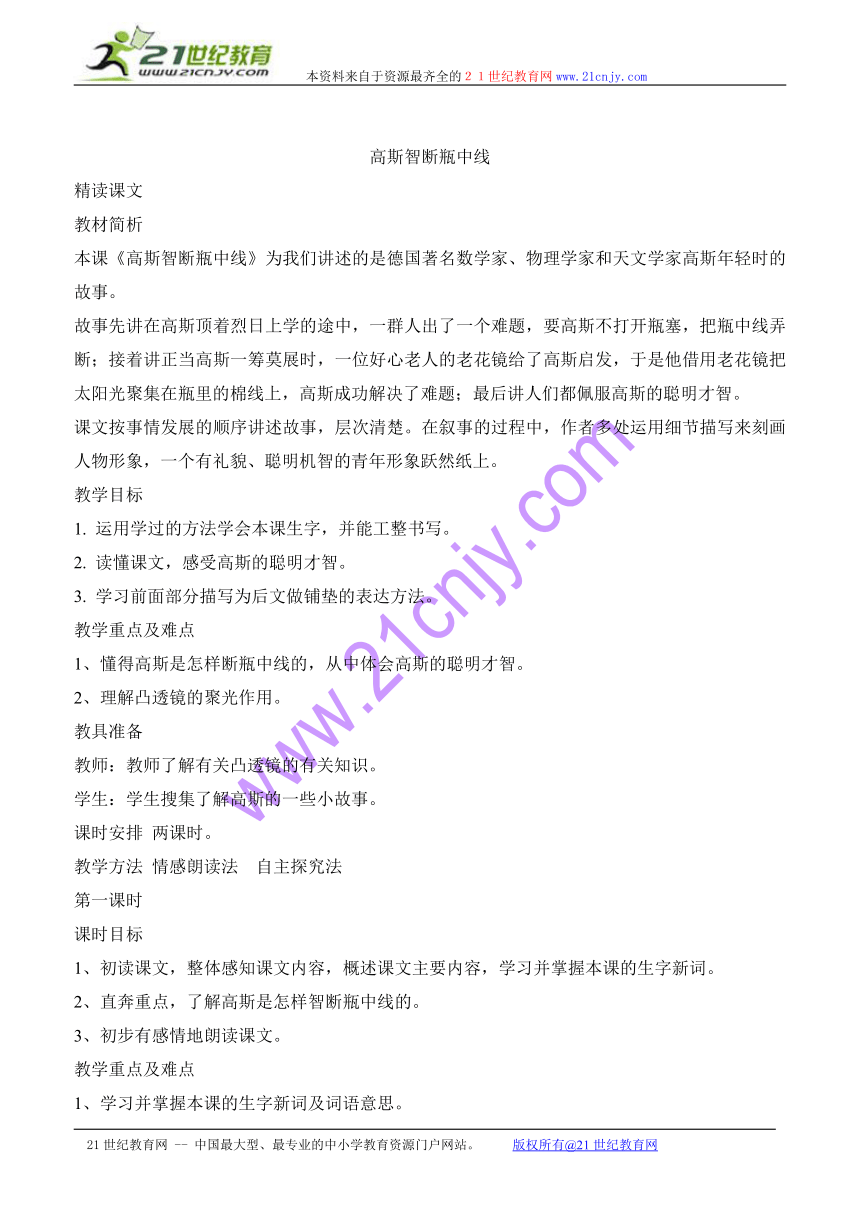 21世纪教育
www.21cnjy.com
本资料来自于资源最齐全的２１世纪教育网www.21cnjy.com

高斯智断瓶中线

精读课文

教材简析

本课《高斯智断瓶中线》为我们讲述的是德国著名数学家、物理学家和天文学家高斯年轻时的故事。

故事先讲在高斯顶着烈日上学的途中，一群人出了一个难题，要高斯不打开瓶塞，把瓶中线弄断；接着讲正当高斯一筹莫展时，一位好心老人的老花镜给了高斯启发，于是他借用老花镜把太阳光聚集在瓶里的棉线上，高斯成功解决了难题；最后讲人们都佩服高斯的聪明才智。

课文按事情发展的顺序讲述故事，层次清楚。在叙事的过程中，作者多处运用细节描写来刻画人物形象，一个有礼貌、聪明机智的青年形象跃然纸上。

教学目标

1. 运用学过的方法学会本课生字，并能工整书写。

2. 读懂课文，感受高斯的聪明才智。

3. 学习前面部分描写为后文做铺垫的表达方法。

教学重点及难点

1、懂得高斯是怎样断瓶中线的，从中体会高斯的聪明才智。

2、理解凸透镜的聚光作用。

教具准备

教师：教师了解有关凸透镜的有关知识。

学生：学生搜集了解高斯的一些小故事。

课时安排 两课时。

教学方法 情感朗读法 自主探究法

第一课时

课时目标

1、初读课文，整体感知课文内容，概述课文主要内容，学习并掌握本课的生字新词。

2、直奔重点，了解高斯是怎样智断瓶中线的。

3、初步有感情地朗读课文。

教学重点及难点

1、学习并掌握本课的生字新词及词语意思。

www.21cnjy.com

21世纪教育网 -- 中国最大型、最专业的中小学教育资源门户网站。 版权所有@21世纪教育网